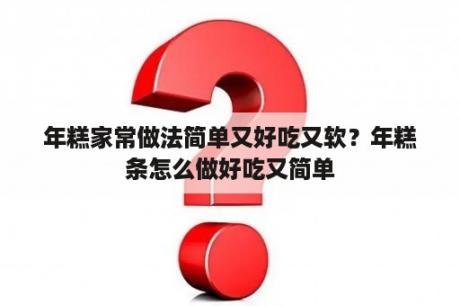 年糕家常做法简单又好吃又软？年糕条怎么做好吃又简单